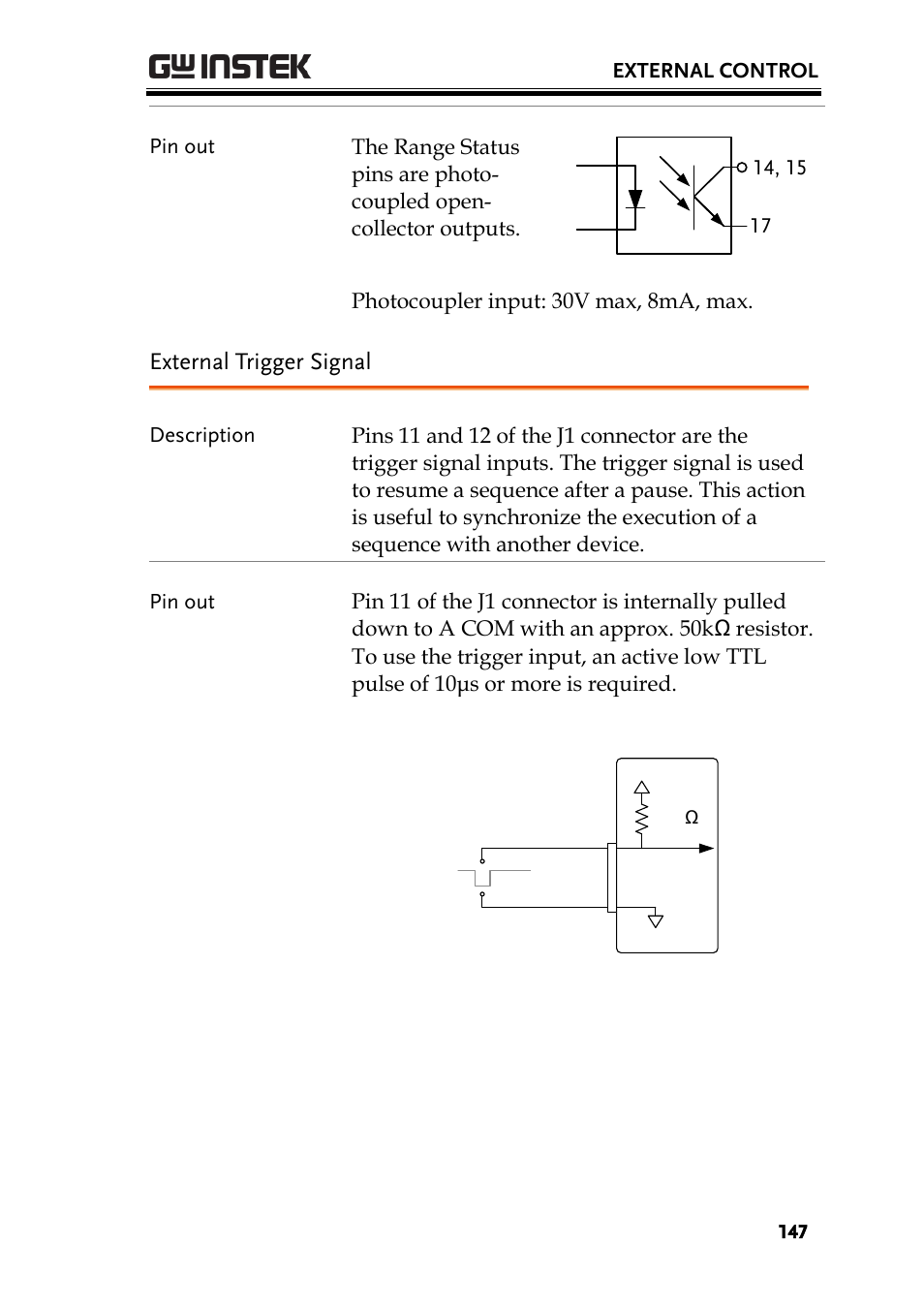 GW INSTEK

EXTERNAL CONTROL

Pin out

The Range Status pins are photo-coupled open-collector outputs.

14, 15

17

Photocoupler input: 30V max, 8mA, max.

External Trigger Signal

Description

Pins 11 and 12 of the J1 connector are the trigger signal inputs. The trigger signal is used to resume a sequence after a pause. This action is useful to synchronize the execution of a sequence with another device.

Pin out

Pin 11 of the J1 connector is internally pulled down to A COM with an approx. 50kΩ resistor. To use the trigger input, an active low TTL pulse of 10μs or more is required.

Ω

147